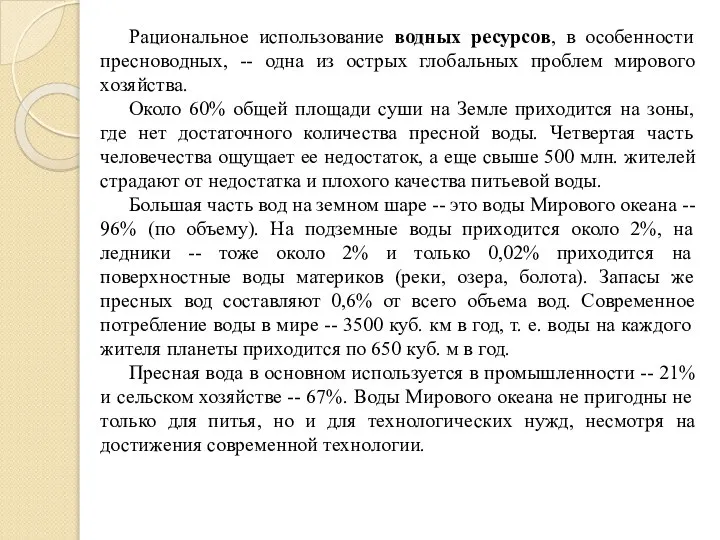 Рациональное использование водных ресурсов, в особенности пресноводных, -- одна из острых глобальных проблем мирового хозяйства.

Около 60% общей площади суши на Земле приходится на зоны, где нет достаточного количества пресной воды. Четвертая часть человечества ощущает ее недостаток, а еще свыше 500 млн. жителей страдают от недостатка и плохого качества питьевой воды.

Большая часть вод на земном шаре -- это воды Мирового океана -- 96% (по объему). На подземные воды приходится около 2%, на ледники -- тоже около 2% и только 0,02% приходится на поверхностные воды материков (реки, озера, болота). Запасы же пресных вод составляют 0,6% от всего объема вод. Современное потребление воды в мире -- 3500 куб. км в год, т. е. воды на каждого жителя планеты приходится по 650 куб. м в год.

Пресная вода в основном используется в промышленности -- 21% и сельском хозяйстве -- 67%. Воды Мирового океана не пригодны не только для питья, но и для технологических нужд, несмотря на достижения современной технологии.